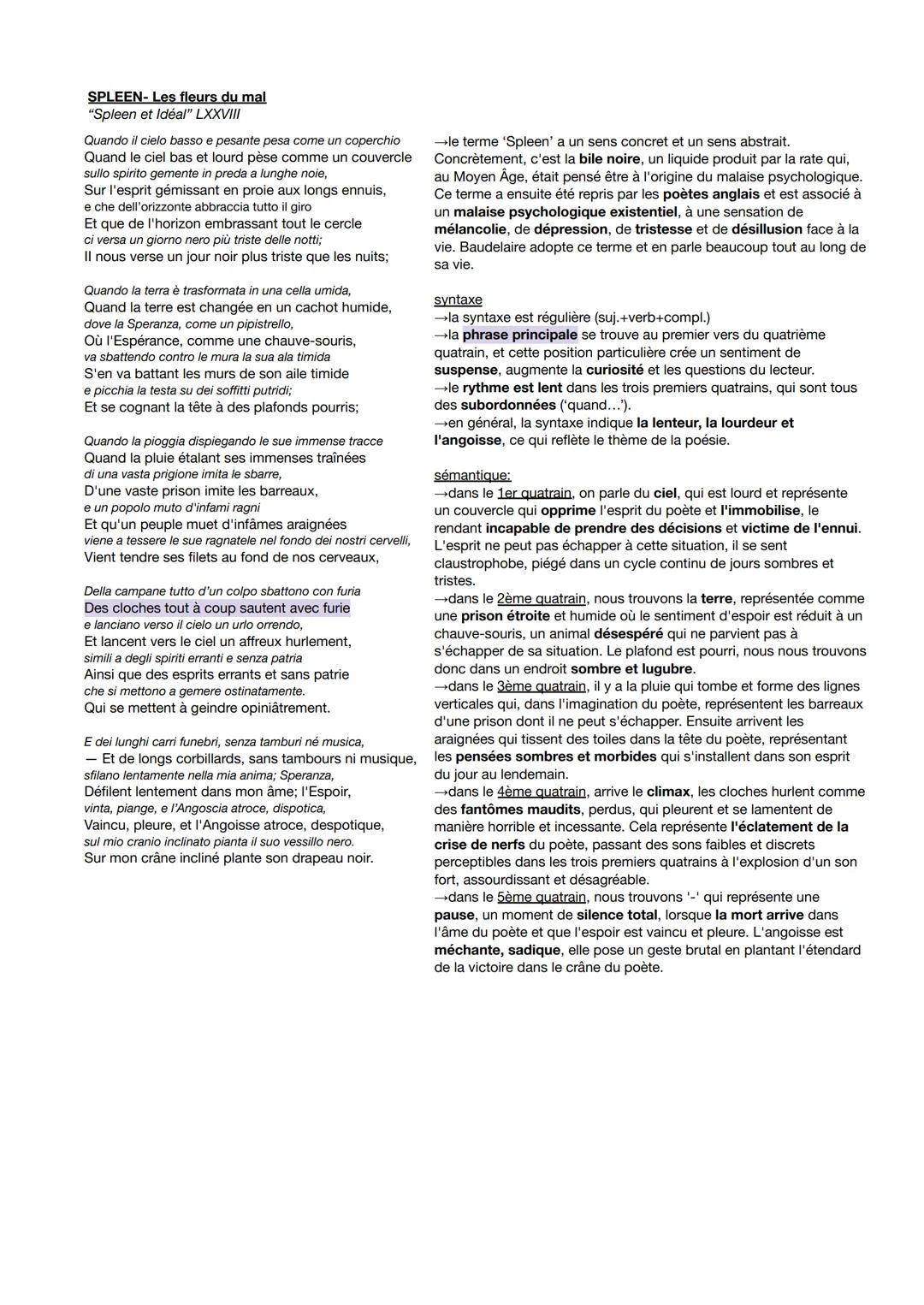 SPLEEN- Les fleurs du mal
"Spleen et Idéal" LXXVIII

Quando il cielo basso e pesante pesa come un coperchio
Quand le ciel bas et lourd pèse comme un couvercle
sullo spirito gemente in preda a lunghe noie,
Sur l'esprit gémissant en proie aux longs ennuis,
e che dell'orizzonte abbraccia tutto il giro
Et que de l'horizon embrassant tout le cercle
ci versa un giorno nero più triste delle notti;
Il nous verse un jour noir plus triste que les nuits;

Quando la terra è trasformata in una cella umida,
Quand la terre est changée en un cachot humide,
dove la Speranza, come un pipistrello,
Où l'Espérance, comme une chauve-souris,
va sbattendo contro le mura la sua ala timida
S'en va battant les murs de son aile timide
e picchia la testa su dei soffitti putridi;
Et se cognant la tête à des plafonds pourris;

Quando la pioggia dispiegando le sue immense tracce
Quand la pluie étalant ses immenses traînées
di una vasta prigione imita le sbarre,
D'une vaste prison imite les barreaux,
e un popolo muto d'infami ragni
Et qu'un peuple muet d'infâmes araignées
viene a tessere le sue ragnatele nel fondo dei nostri cervelli,
Vient tendre ses filets au fond de nos cerveaux,

Della campane tutto d'un colpo sbattono con furia
Des cloches tout à coup sautent avec furie
e lanciano verso il cielo un urlo orrendo,
Et lancent vers le ciel un affreux hurlement,
simili a degli spiriti erranti e senza patria
Ainsi que des esprits errants et sans patrie
che si mettono a gemere ostinatamente.
Qui se mettent à geindre opiniâtrement.

E dei lunghi carri funebri, senza tamburi né musica,
— Et de longs corbillards, sans tambours ni musique,
sfilano lentamente nella mia anima; Speranza,
Défilent lentement dans mon âme; l'Espoir,
vinta, piange, e l'Angoscia atroce, dispotica,
Vaincu, pleure, et l'Angoisse atroce, despotique,
sul mio cranio inclinato pianta il suo vessillo nero.
Sur mon crâne incliné plante son drapeau noir.

→le terme 'Spleen' a un sens concret et un sens abstrait. Concrètement, c'est la bile noire, un liquide produit par la rate qui, au Moyen Âge, était pensé être à l'origine du malaise psychologique. Ce terme a ensuite été repris par les poètes anglais et est associé à un malaise psychologique existentiel, à une sensation de mélancolie, de dépression, de tristesse et de désillusion face à la vie. Baudelaire adopte ce terme et en parle beaucoup tout au long de sa vie.

syntaxe
→la syntaxe est régulière (suj.+verb+compl.)
→la phrase principale se trouve au premier vers du quatrième quatrain, et cette position particulière crée un sentiment de suspense, augmente la curiosité et les questions du lecteur.
→le rythme est lent dans les trois premiers quatrains, qui sont tous des subordonnées ('quand...').
→en général, la syntaxe indique la lenteur, la lourdeur et l'angoisse, ce qui reflète le thème de la poésie.

sémantique:
→dans le 1er quatrain, on parle du ciel, qui est lourd et représente un couvercle qui opprime l'esprit du poète et l'immobilise, le rendant incapable de prendre des décisions et victime de l'ennui. L'esprit ne peut pas échapper à cette situation, il se sent claustrophobe, piégé dans un cycle continu de jours sombres et tristes.
→dans le 2ème quatrain, nous trouvons la terre, représentée comme une prison étroite et humide où le sentiment d'espoir est réduit à un chauve-souris, un animal désespéré qui ne parvient pas à s'échapper de sa situation. Le plafond est pourri, nous nous trouvons donc dans un endroit sombre et lugubre.
→dans le 3ème quatrain, il y a la pluie qui tombe et forme des lignes verticales qui, dans l'imagination du poète, représentent les barreaux d'une prison dont il ne peut s'échapper. Ensuite arrivent les araignées qui tissent des toiles dans la tête du poète, représentant les pensées sombres et morbides qui s'installent dans son esprit du jour au lendemain.
→dans le 4ème quatrain, arrive le climax, les cloches hurlent comme des fantômes maudits, perdus, qui pleurent et se lamentent de manière horrible et incessante. Cela représente l'éclatement de la crise de nerfs du poète, passant des sons faibles et discrets perceptibles dans les trois premiers quatrains à l'explosion d'un son fort, assourdissant et désagréable.
→dans le 5ème quatrain, nous trouvons '-' qui représente une pause, un moment de silence total, lorsque la mort arrive dans l'âme du poète et que l'espoir est vaincu et pleure. L'angoisse est méchante, sadique, elle pose un geste brutal en plantant l'étendard de la victoire dans le crâne du poète.